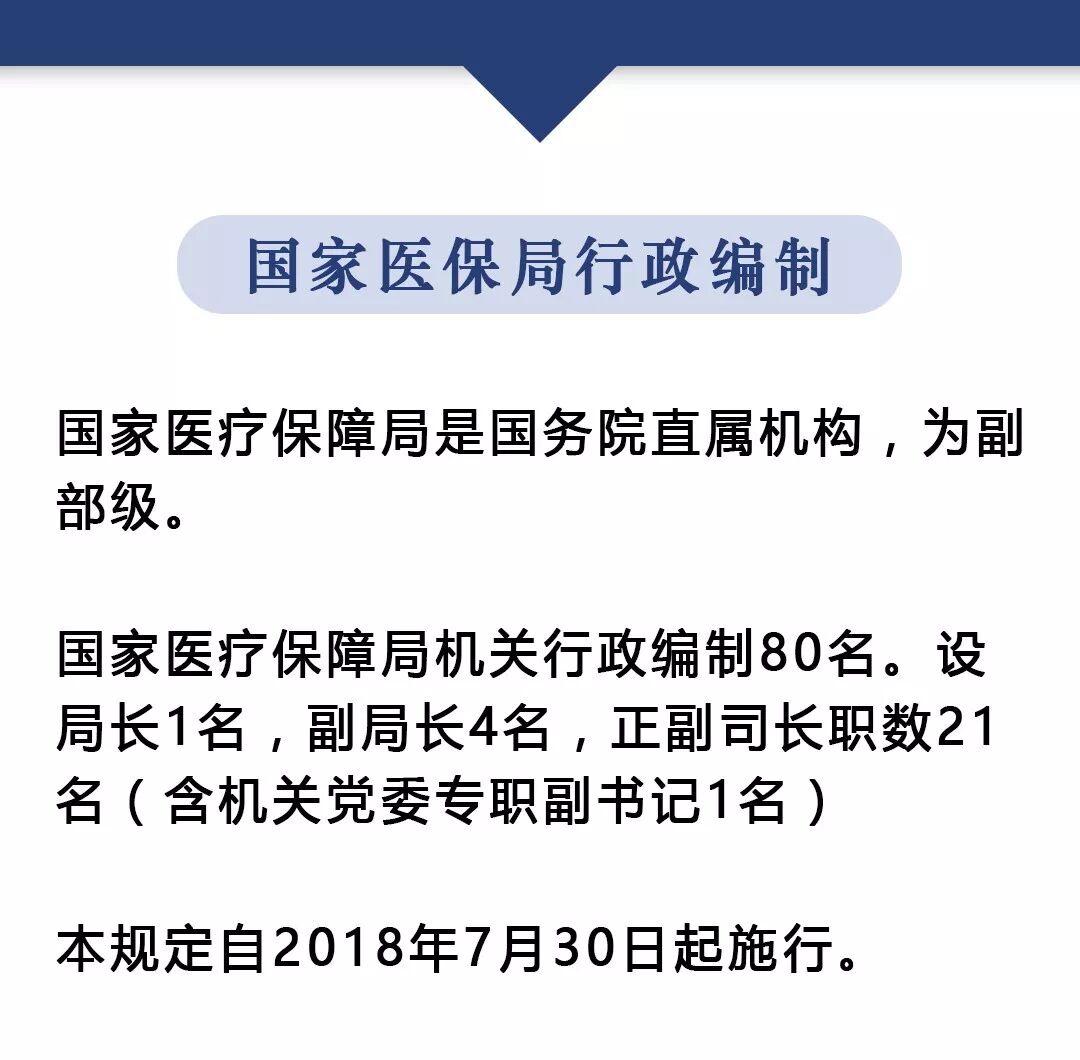 国家医保局行政编制

国家医疗保障局是国务院直属机构，为副部级。

国家医疗保障局机关行政编制80名。设局长1名，副局长4名，正副司长职数21名（含机关党委专职副书记1名）

本规定自2018年7月30日起施行。